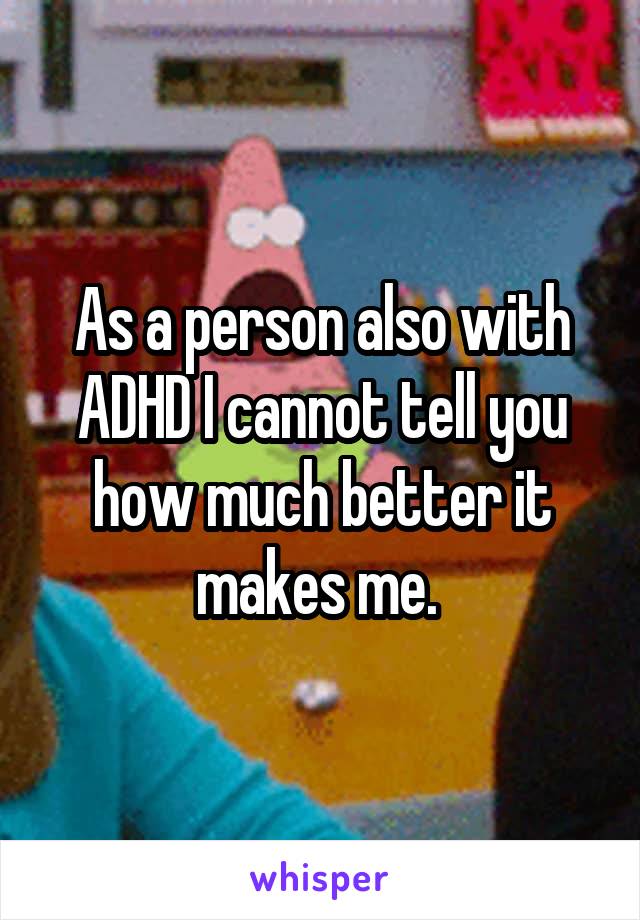 As a person also with ADHD I cannot tell you how much better it makes me.

whisper